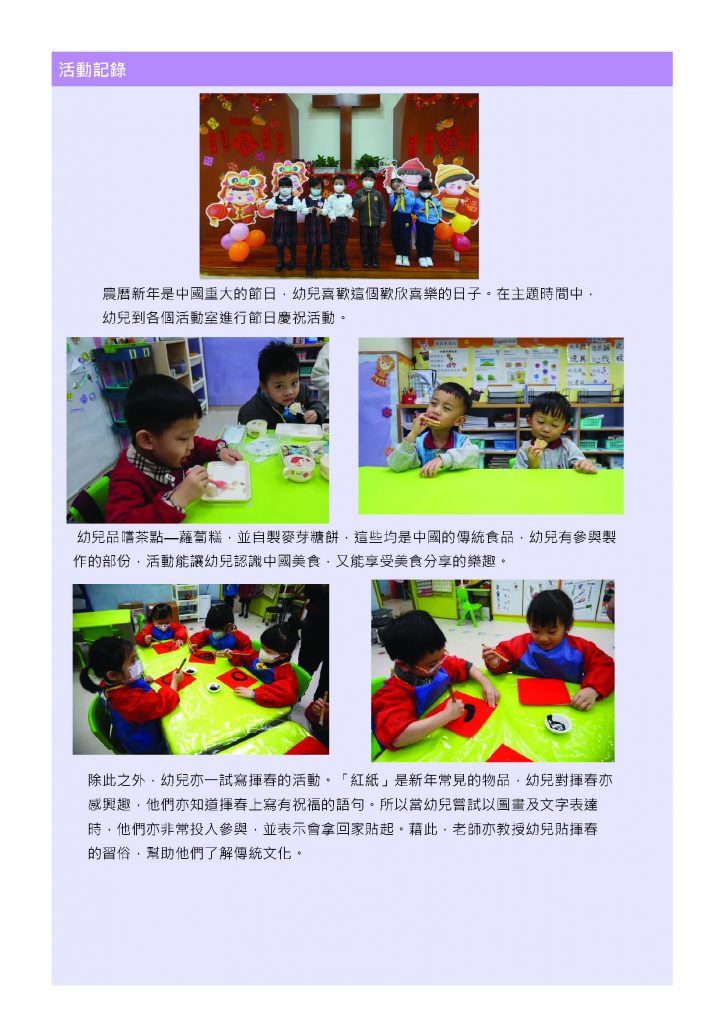 活動記錄

農曆新年是中國重大的節日，幼兒喜歡這個歡欣喜樂的日子。在主題時間中，幼兒到各個活動室進行節日慶祝活動。

幼兒品嚐茶點—蘿蔔糕，並自製麥芽糖餅，這些均是中國的傳統食品，幼兒有參與製作的部份，活動能讓幼兒認識中國美食，又能享受美食分享的樂趣。

除此之外，幼兒亦一試寫揮春的活動。「紅紙」是新年常見的物品，幼兒對揮春亦感興趣，他們亦知道揮春上寫有祝福的語句。所以當幼兒嘗試以圖畫及文字表達時，他們亦非常投入參與，並表示會拿回家貼起。藉此，老師亦教授幼兒貼揮春的習俗，幫助他們了解傳統文化。